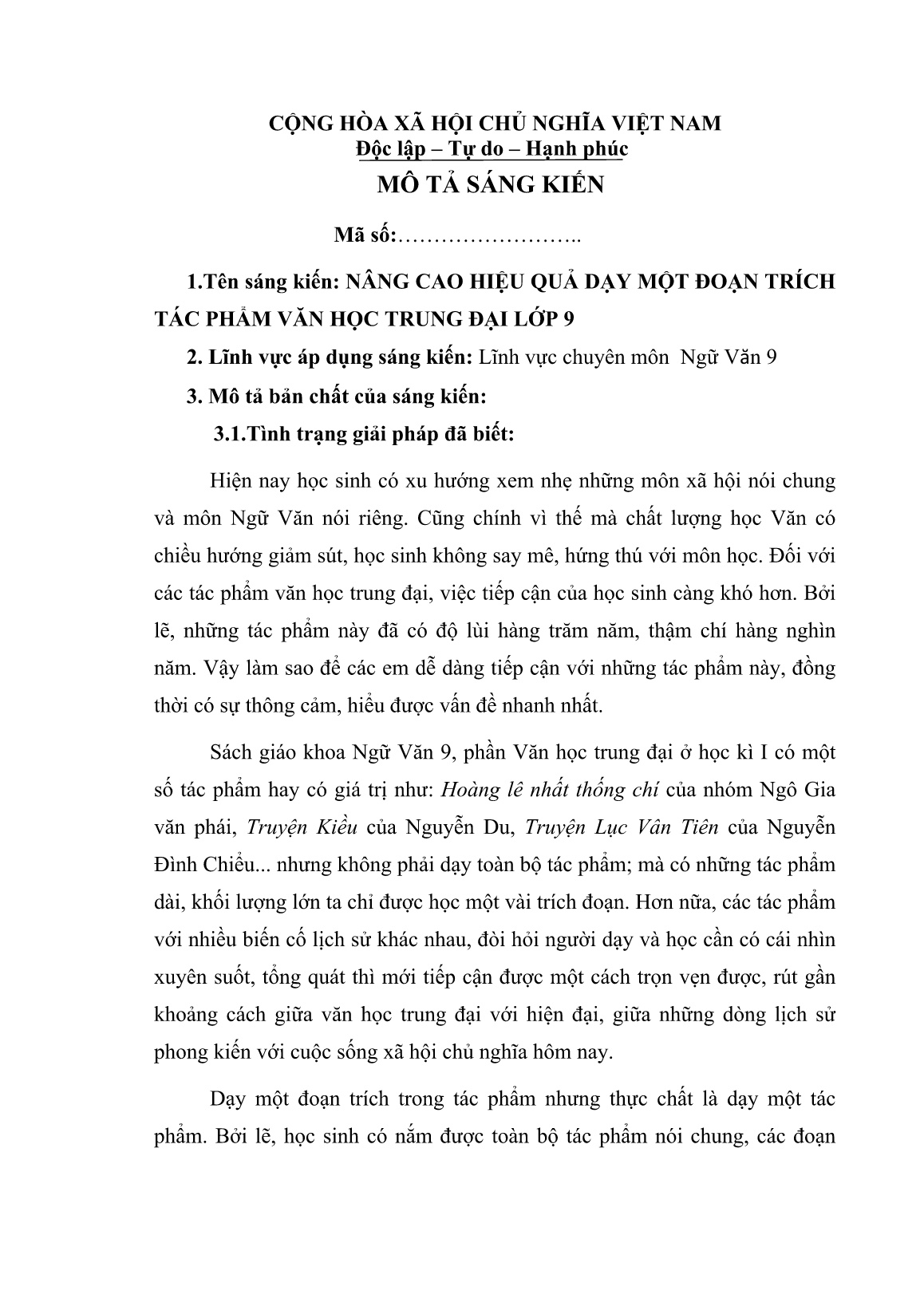 CỘNG HÒA XÃ HỘI CHỦ NGHĨA VIỆT NAM
Độc lập – Tự do – Hạnh phúc
MÔ TẢ SÁNG KIẾN

Mã số:……………………..

1.Tên sáng kiến: NÂNG CAO HIỆU QUẢ DẠY MỘT ĐOẠN TRÍCH TÁC PHẨM VĂN HỌC TRUNG ĐẠI LỚP 9

2. Lĩnh vực áp dụng sáng kiến: Lĩnh vực chuyên môn Ngữ Văn 9

3. Mô tả bản chất của sáng kiến:

3.1.Tình trạng giải pháp đã biết:

Hiện nay học sinh có xu hướng xem nhẹ những môn xã hội nói chung và môn Ngữ Văn nói riêng. Cũng chính vì thế mà chất lượng học Văn có chiều hướng giảm sút, học sinh không say mê, hứng thú với môn học. Đối với các tác phẩm văn học trung đại, việc tiếp cận của học sinh càng khó hơn. Bởi lẽ, những tác phẩm này đã có độ lùi hàng trăm năm, thậm chí hàng nghìn năm. Vậy làm sao để các em dễ dàng tiếp cận với những tác phẩm này, đồng thời có sự thông cảm, hiểu được vấn đề nhanh nhất.

Sách giáo khoa Ngữ Văn 9, phần Văn học trung đại ở học kì I có một số tác phẩm hay có giá trị như: Hoàng lê nhất thống chí của nhóm Ngô Gia văn phái, Truyện Kiều của Nguyễn Du, Truyện Lục Vân Tiên của Nguyễn Đình Chiểu... nhưng không phải dạy toàn bộ tác phẩm; mà có những tác phẩm dài, khối lượng lớn ta chỉ được học một vài trích đoạn. Hơn nữa, các tác phẩm với nhiều biến cố lịch sử khác nhau, đòi hỏi người dạy và học cần có cái nhìn xuyên suốt, tổng quát thì mới tiếp cận được một cách trọn vẹn được, rút gần khoảng cách giữa văn học trung đại với hiện đại, giữa những dòng lịch sử phong kiến với cuộc sống xã hội chủ nghĩa hôm nay.

Dạy một đoạn trích trong tác phẩm nhưng thực chất là dạy một tác phẩm. Bởi lẽ, học sinh có nắm được toàn bộ tác phẩm nói chung, các đoạn